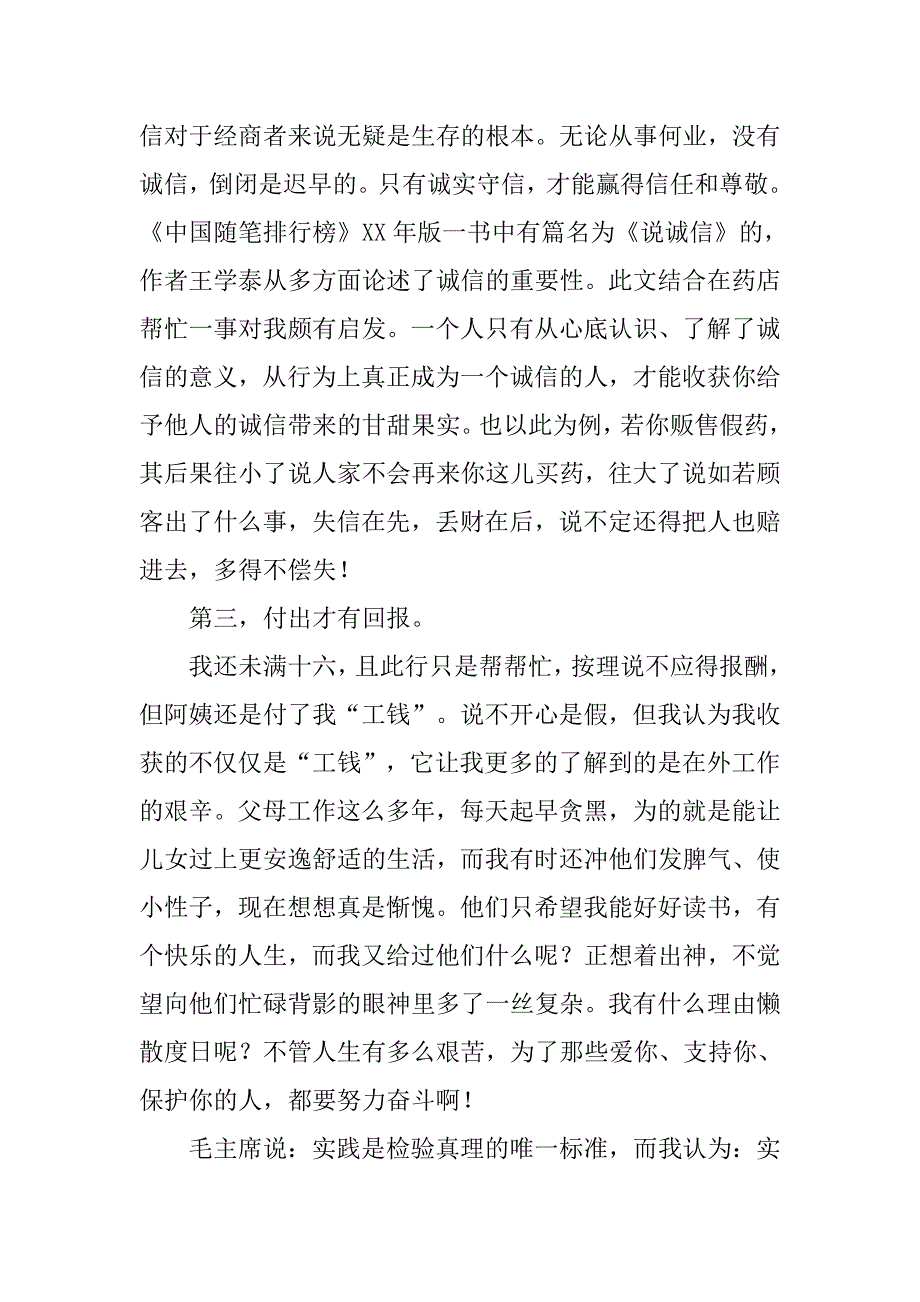 信对于经商者来说无疑是生存的根本。无论从事何业，没有诚信，倒闭是迟早的。只有诚实守信，才能赢得信任和尊敬。《中国随笔排行榜》XX 年版一书中有篇名为《说诚信》的，作者王学泰从多方面论述了诚信的重要性。此文结合在药店帮忙一事对我颇有启发。一个人只有从心底认识、了解了诚信的意义，从行为上真正成为一个诚信的人，才能收获你给予他人的诚信带来的甘甜果实。也以此为例，若你贩售假药，其后果往小了说人家不会再来你这儿买药，往大了说如若顾客出了什么事，失信在先，丢财在后，说不定还得把人也赔进去，多得不偿失！

第三，付出才有回报。

我还未满十六，且此行只是帮帮忙，按理说不应得报酬，但阿姨还是付了我“工钱”。说不开心是假，但我认为我收获的不仅仅是“工钱”，它让我更多的了解到的是在外工作的艰辛。父母工作这么多年，每天起早贪黑，为的就是能让儿女过上更安逸舒适的生活，而我有时还冲他们发脾气、使小性子，现在想想真是惭愧。他们只希望我能好好读书，有个快乐的人生，而我又给过他们什么呢？正想着出神，不觉望向他们忙碌背影的眼神里多了一丝复杂。我有什么理由懒散度日呢？不管人生有多么艰苦，为了那些爱你、支持你、保护你的人，都要努力奋斗啊！

毛主席说：实践是检验真理的唯一标准，而我认为：实